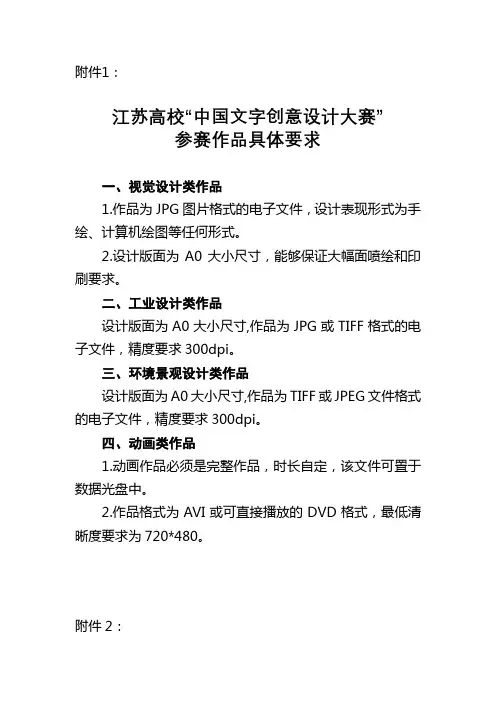 附件1：

江苏高校“中国文字创意设计大赛”
参赛作品具体要求

一、视觉设计类作品

1.作品为 JPG 图片格式的电子文件，设计表现形式为手绘、计算机绘图等任何形式。

2.设计版面为 A0 大小尺寸，能够保证大幅面喷绘和印刷要求。

二、工业设计类作品

设计版面为 A0 大小尺寸,作品为 JPG 或 TIFF 格式的电子文件，精度要求 300dpi。

三、环境景观设计类作品

设计版面为 A0 大小尺寸,作品为 TIFF 或 JPEG 文件格式的电子文件，精度要求 300dpi。

四、动画类作品

1.动画作品必须是完整作品，时长自定，该文件可置于数据光盘中。

2.作品格式为 AVI 或可直接播放的 DVD 格式，最低清晰度要求为 720*480。

附件 2：